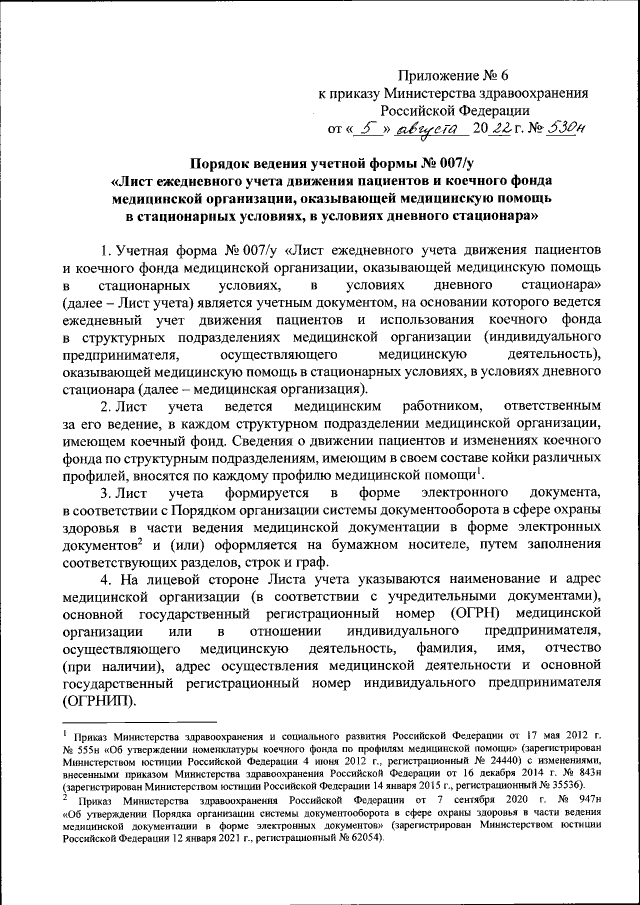 Приложение № 6
к приказу Министерства здравоохранения
Российской Федерации
от « 5 » августа 20 22 г. № 530н

Порядок ведения учетной формы № 007/у
«Лист ежедневного учета движения пациентов и коечного фонда медицинской организации, оказывающей медицинскую помощь в стационарных условиях, в условиях дневного стационара»

1. Учетная форма № 007/у «Лист ежедневного учета движения пациентов и коечного фонда медицинской организации, оказывающей медицинскую помощь в стационарных условиях, в условиях дневного стационара» (далее – Лист учета) является учетным документом, на основании которого ведется ежедневный учет движения пациентов и использования коечного фонда в структурных подразделениях медицинской организации (индивидуального предпринимателя, осуществляющего медицинскую деятельность), оказывающей медицинскую помощь в стационарных условиях, в условиях дневного стационара (далее – медицинская организация).

2. Лист учета ведется медицинским работником, ответственным за его ведение, в каждом структурном подразделении медицинской организации, имеющем коечный фонд. Сведения о движении пациентов и изменениях коечного фонда по структурным подразделениям, имеющим в своем составе койки различных профилей, вносятся по каждому профилю медицинской помощи$^1$.

3. Лист учета формируется в форме электронного документа, в соответствии с Порядком организации системы документооборота в сфере охраны здоровья в части ведения медицинской документации в форме электронных документов$^2$ и (или) оформляется на бумажном носителе, путем заполнения соответствующих разделов, строк и граф.

4. На лицевой стороне Листа учета указываются наименование и адрес медицинской организации (в соответствии с учредительными документами), основной государственный регистрационный номер (ОГРН) медицинской организации или в отношении индивидуального предпринимателя, осуществляющего медицинскую деятельность, фамилия, имя, отчество (при наличии), адрес осуществления медицинской деятельности и основной государственный регистрационный номер индивидуального предпринимателя (ОГРНИП).

$^1$ Приказ Министерства здравоохранения и социального развития Российской Федерации от 17 мая 2012 г. № 555н «Об утверждении номенклатуры коечного фонда по профилям медицинской помощи» (зарегистрирован Министерством юстиции Российской Федерации 4 июня 2012 г., регистрационный № 24440) с изменениями, внесенными приказом Министерства здравоохранения Российской Федерации от 16 декабря 2014 г. № 843н (зарегистрирован Министерством юстиции Российской Федерации 14 января 2015 г., регистрационный № 35536).
$^2$ Приказ Министерства здравоохранения Российской Федерации от 7 сентября 2020 г. № 947н «Об утверждении Порядка организации системы документооборота в сфере охраны здоровья в части ведения медицинской документации в форме электронных документов» (зарегистрирован Министерством юстиции Российской Федерации 12 января 2021 г., регистрационный № 62054).